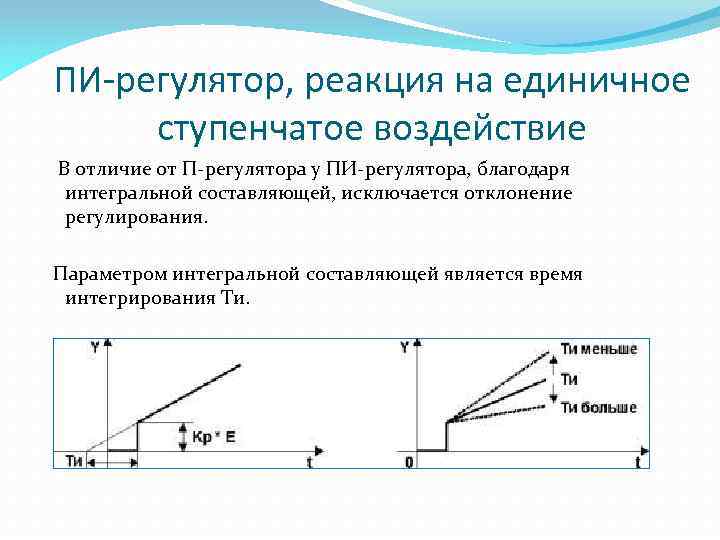 ПИ-регулятор, реакция на единичное ступенчатое воздействие

В отличие от П-регулятора у ПИ-регулятора, благодаря интегральной составляющей, исключается отклонение регулирования.

Параметром интегральной составляющей является время интегрирования Ти.

Y

Kp * E

Ти

t

Y

Ти меньше

Ти

Ти больше

0

t